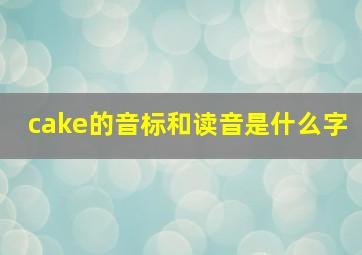 cake的音标和读音是什么字